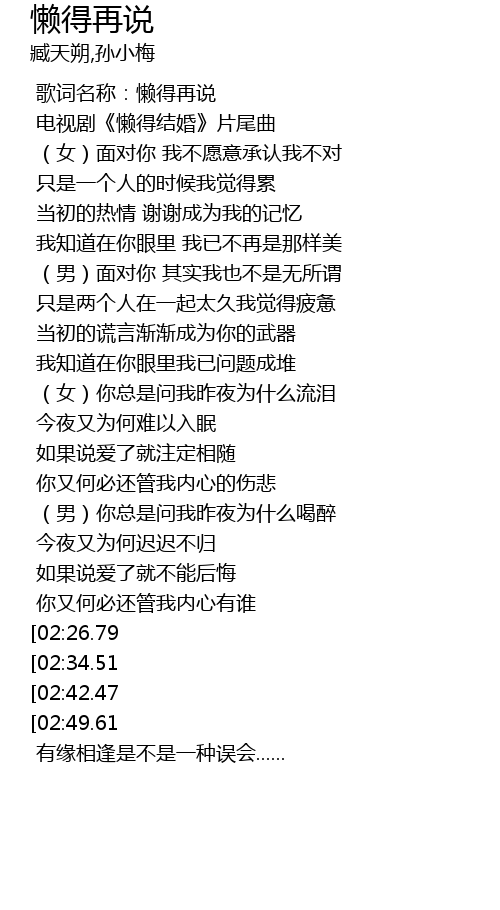 懒得再说
臧天朔,孙小梅

歌词名称：懒得再说
电视剧《懒得结婚》片尾曲
（女）面对你 我不愿意承认我不对
只是一个人的时候我觉得累
当初的热情 谢谢成为我的记忆
我知道在你眼里 我已不再是那样美
（男）面对你 其实我也不是无所谓
只是两个人在一起太久我觉得疲惫
当初的谎言渐渐成为你的武器
我知道在你眼里我已问题成堆
（女）你总是问我昨夜为什么流泪
今夜又为何难以入眠
如果说爱了就注定相随
你又何必还管我内心的伤悲
（男）你总是问我昨夜为什么喝醉
今夜又为何迟迟不归
如果说爱了就不能后悔
你又何必还管我内心有谁
[02:26.79
[02:34.51
[02:42.47
[02:49.61
有缘相逢是不是一种误会......